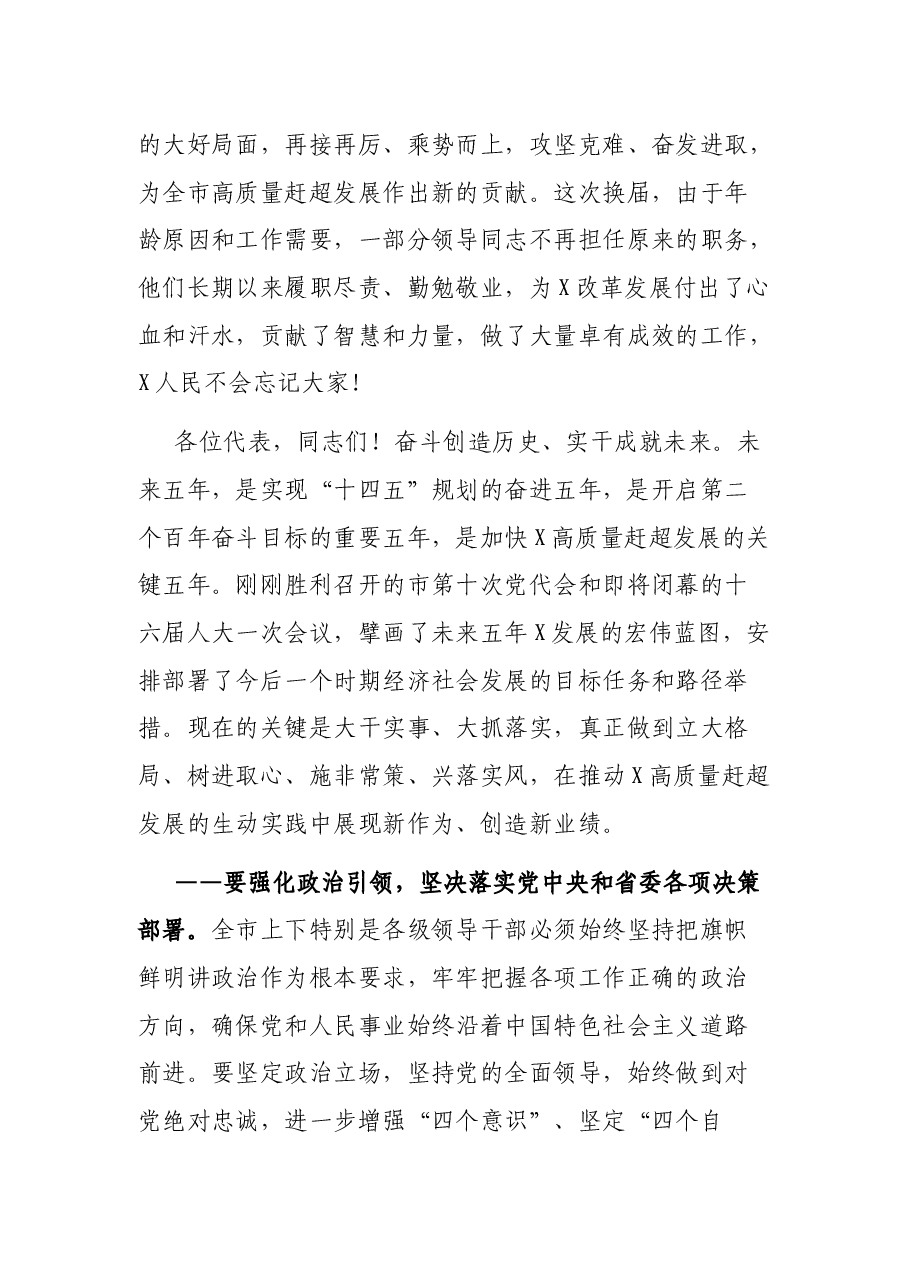 的大好局面，再接再厉、乘势而上，攻坚克难、奋发进取，为全市高质量赶超发展作出新的贡献。这次换届，由于年龄原因和工作需要，一部分领导同志不再担任原来的职务，他们长期以来履职尽责、勤勉敬业，为X改革发展付出了心血和汗水，贡献了智慧和力量，做了大量卓有成效的工作，X人民不会忘记大家！

各位代表，同志们！奋斗创造历史、实干成就未来。未来五年，是实现“十四五”规划的奋进五年，是开启第二个百年奋斗目标的重要五年，是加快X高质量赶超发展的关键五年。刚刚胜利召开的市第十次党代会和即将闭幕的十六届人大一次会议，擘画了未来五年X发展的宏伟蓝图，安排部署了今后一个时期经济社会发展的目标任务和路径举措。现在的关键是大干实事、大抓落实，真正做到立大格局、树进取心、施非常策、兴落实风，在推动X高质量赶超发展的生动实践中展现新作为、创造新业绩。

——要强化政治引领，坚决落实党中央和省委各项决策部署。全市上下特别是各级领导干部必须始终坚持把旗帜鲜明讲政治作为根本要求，牢牢把握各项工作正确的政治方向，确保党和人民事业始终沿着中国特色社会主义道路前进。要坚定政治立场，坚持党的全面领导，始终做到对党绝对忠诚，进一步增强“四个意识”、坚定“四个自